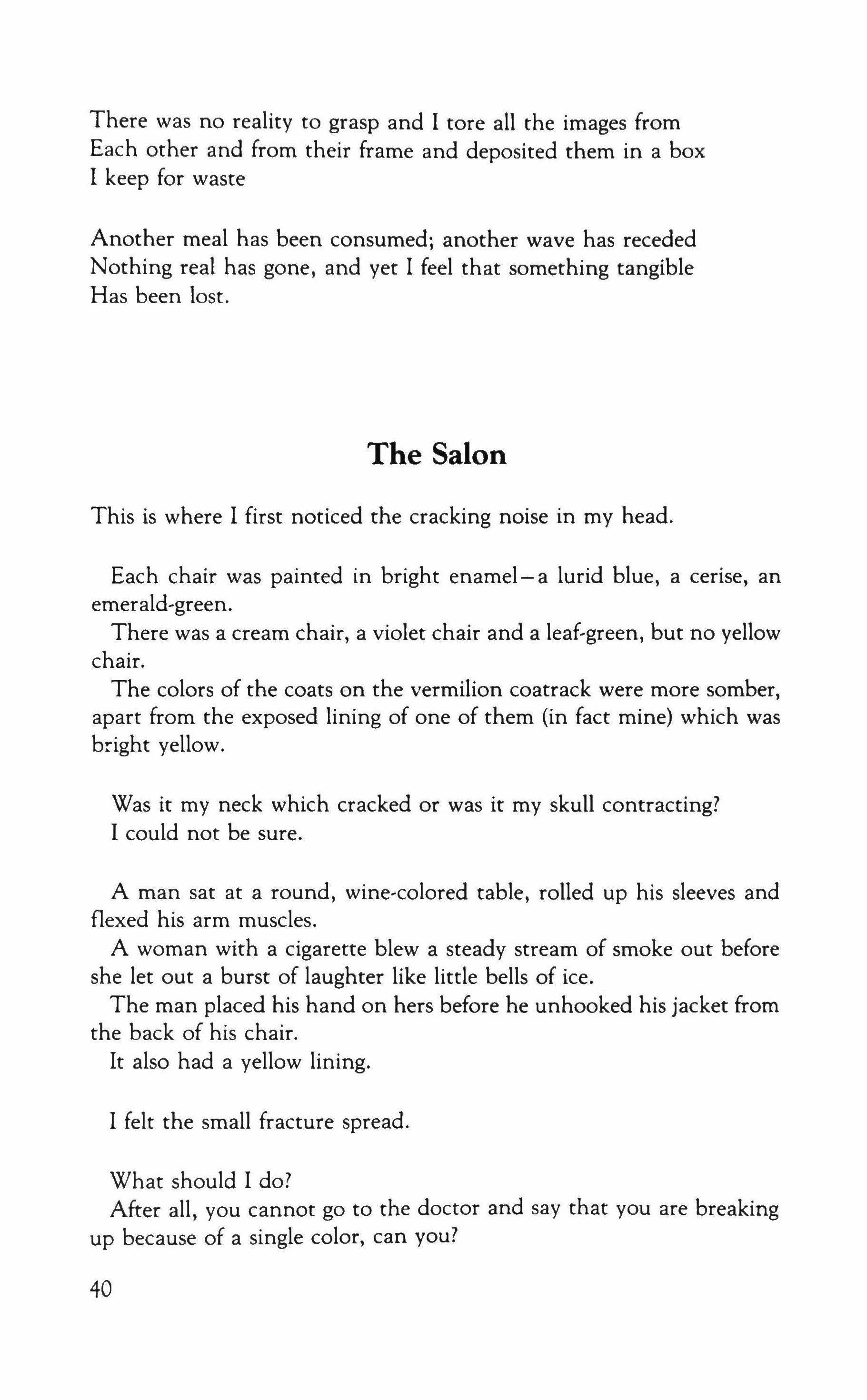 There was no reality to grasp and I tore all the images from
Each other and from their frame and deposited them in a box
I keep for waste

Another meal has been consumed; another wave has receded
Nothing real has gone, and yet I feel that something tangible
Has been lost.

The Salon

This is where I first noticed the cracking noise in my head.

Each chair was painted in bright enamel—a lurid blue, a cerise, an emerald-green.
There was a cream chair, a violet chair and a leaf-green, but no yellow chair.
The colors of the coats on the vermilion coatrack were more somber, apart from the exposed lining of one of them (in fact mine) which was bright yellow.

Was it my neck which cracked or was it my skull contracting?
I could not be sure.

A man sat at a round, wine-colored table, rolled up his sleeves and flexed his arm muscles.
A woman with a cigarette blew a steady stream of smoke out before she let out a burst of laughter like little bells of ice.
The man placed his hand on hers before he unhooked his jacket from the back of his chair.
It also had a yellow lining.

I felt the small fracture spread.

What should I do?
After all, you cannot go to the doctor and say that you are breaking up because of a single color, can you?

40